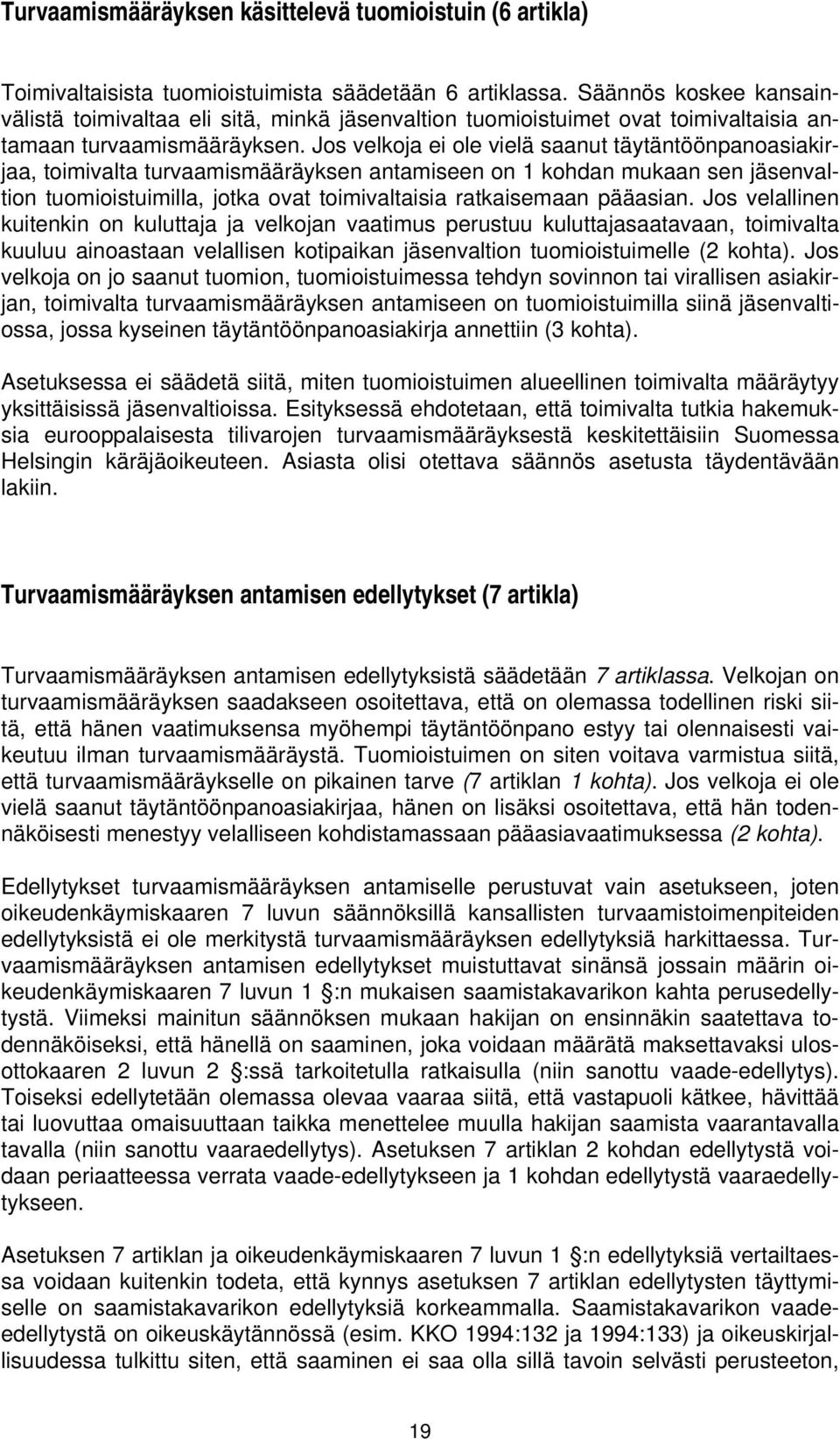 Turvaamismääräyksen käsittelevä tuomioistuin (6 artikla)

Toimivaltaisista tuomioistuimista säädetään 6 artiklassa. Säännös koskee kansainvälistä toimivaltaa eli sitä, minkä jäsenvaltion tuomioistuimet ovat toimivaltaisia antamaan turvaamismääräyksen. Jos velkoja ei ole vielä saanut täytäntöönpanoasiakirjaa, toimivalta turvaamismääräyksen antamiseen on 1 kohdan mukaan sen jäsenvaltion tuomioistuimilla, jotka ovat toimivaltaisia ratkaisemaan pääasian. Jos velallinen kuitenkin on kuluttaja ja velkojan vaatimus perustuu kuluttajasaatavaan, toimivalta kuuluu ainoastaan velallisen kotipaikan jäsenvaltion tuomioistuimelle (2 kohta). Jos velkoja on jo saanut tuomion, tuomioistuimessa tehdyn sovinnon tai virallisen asiakirjan, toimivalta turvaamismääräyksen antamiseen on tuomioistuimilla siinä jäsenvaltiossa, jossa kyseinen täytäntöönpanoasiakirja annettiin (3 kohta).

Asetuksessa ei säädetä siitä, miten tuomioistuimen alueellinen toimivalta määräytyy yksittäisissä jäsenvaltioissa. Esityksessä ehdotetaan, että toimivalta tutkia hakemuksia eurooppalaisesta tilivarojen turvaamismääräyksestä keskitettäisiin Suomessa Helsingin käräjäoikeuteen. Asiasta olisi otettava säännös asetusta täydentävään lakiin.

Turvaamismääräyksen antamisen edellytykset (7 artikla)

Turvaamismääräyksen antamisen edellytyksistä säädetään 7 artiklassa. Velkojan on turvaamismääräyksen saadakseen osoitettava, että on olemassa todellinen riski siitä, että hänen vaatimuksensa myöhempi täytäntöönpano estyy tai olennaisesti vaikeutuu ilman turvaamismääräystä. Tuomioistuimen on siten voitava varmistua siitä, että turvaamismääräykselle on pikainen tarve (7 artiklan 1 kohta). Jos velkoja ei ole vielä saanut täytäntöönpanoasiakirjaa, hänen on lisäksi osoitettava, että hän todennäköisesti menestyy velalliseen kohdistamassaan pääasiavaatimuksessa (2 kohta).

Edellytykset turvaamismääräyksen antamiselle perustuvat vain asetukseen, joten oikeudenkäymiskaaren 7 luvun säännöksillä kansallisten turvaamistoimenpiteiden edellytyksistä ei ole merkitystä turvaamismääräyksen edellytyksiä harkittaessa. Turvaamismääräyksen antamisen edellytykset muistuttavat sinänsä jossain määrin oikeudenkäymiskaaren 7 luvun 1 :n mukaisen saamistakavarikon kahta perusedellytystä. Viimeksi mainitun säännöksen mukaan hakijan on ensinnäkin saatettava todennäköiseksi, että hänellä on saaminen, joka voidaan määrätä maksettavaksi ulosottokaaren 2 luvun 2 :ssä tarkoitetulla ratkaisulla (niin sanottu vaade-edellytys). Toiseksi edellytetään olemassa olevaa vaaraa siitä, että vastapuoli kätkee, hävittää tai luovuttaa omaisuuttaan taikka menettelee muulla hakijan saamista vaarantavalla tavalla (niin sanottu vaaraedellytys). Asetuksen 7 artiklan 2 kohdan edellytystä voidaan periaatteessa verrata vaade-edellytykseen ja 1 kohdan edellytystä vaaraedellytykseen.

Asetuksen 7 artiklan ja oikeudenkäymiskaaren 7 luvun 1 :n edellytyksiä vertailtaessa voidaan kuitenkin todeta, että kynnys asetuksen 7 artiklan edellytysten täyttymiselle on saamistakavarikon edellytyksiä korkeammalla. Saamistakavarikon vaade-edellytystä on oikeuskäytännössä (esim. KKO 1994:132 ja 1994:133) ja oikeuskirjallisuudessa tulkittu siten, että saaminen ei saa olla sillä tavoin selvästi perusteeton,

19